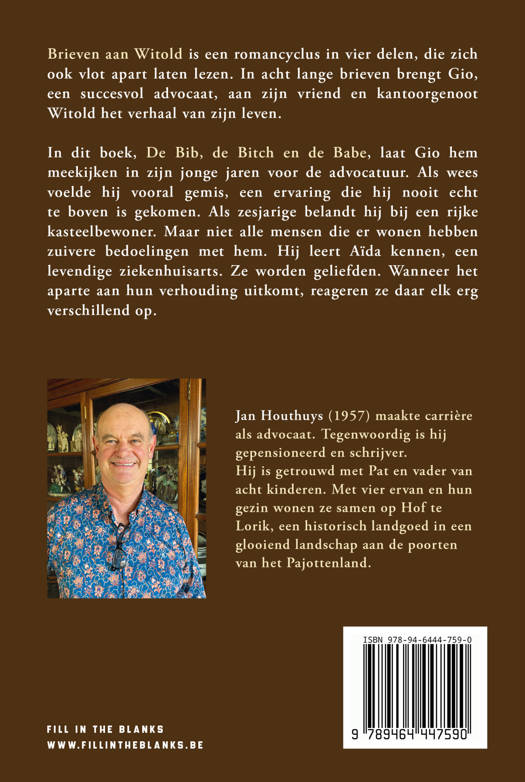 Brieven aan Witold is een romancyclus in vier delen, die zich ook vlot apart laten lezen. In acht lange brieven brengt Gio, een succesvol advocaat, aan zijn vriend en kantoorgenoot Witold het verhaal van zijn leven.

In dit boek, De Bib, de Bitch en de Babe, laat Gio hem meekijken in zijn jonge jaren voor de advocatuur. Als wees voelde hij vooral gemis, een ervaring die hij nooit echt te boven is gekomen. Als zesjarige belandt hij bij een rijke kasteelbewoner. Maar niet alle mensen die er wonen hebben zuivere bedoelingen met hem. Hij leert Aïda kennen, een levendige ziekenhuisarts. Ze worden geliefden. Wanneer het aparte aan hun verhouding uitkomt, reageren ze daar elk erg verschillend op.

Jan Houthuys (1957) maakte carrière als advocaat. Tegenwoordig is hij gepensioneerd en schrijver.
Hij is getrouwd met Pat en vader van acht kinderen. Met vier ervan en hun gezin wonen ze samen op Hof te Lorik, een historisch landgoed in een glooiend landschap aan de poorten van het Pajottenland.

ISBN 978-94-6444-759-0

9 789464 447590

FILL IN THE BLANKS
WWW.FILLINTHEBLANKS.BE